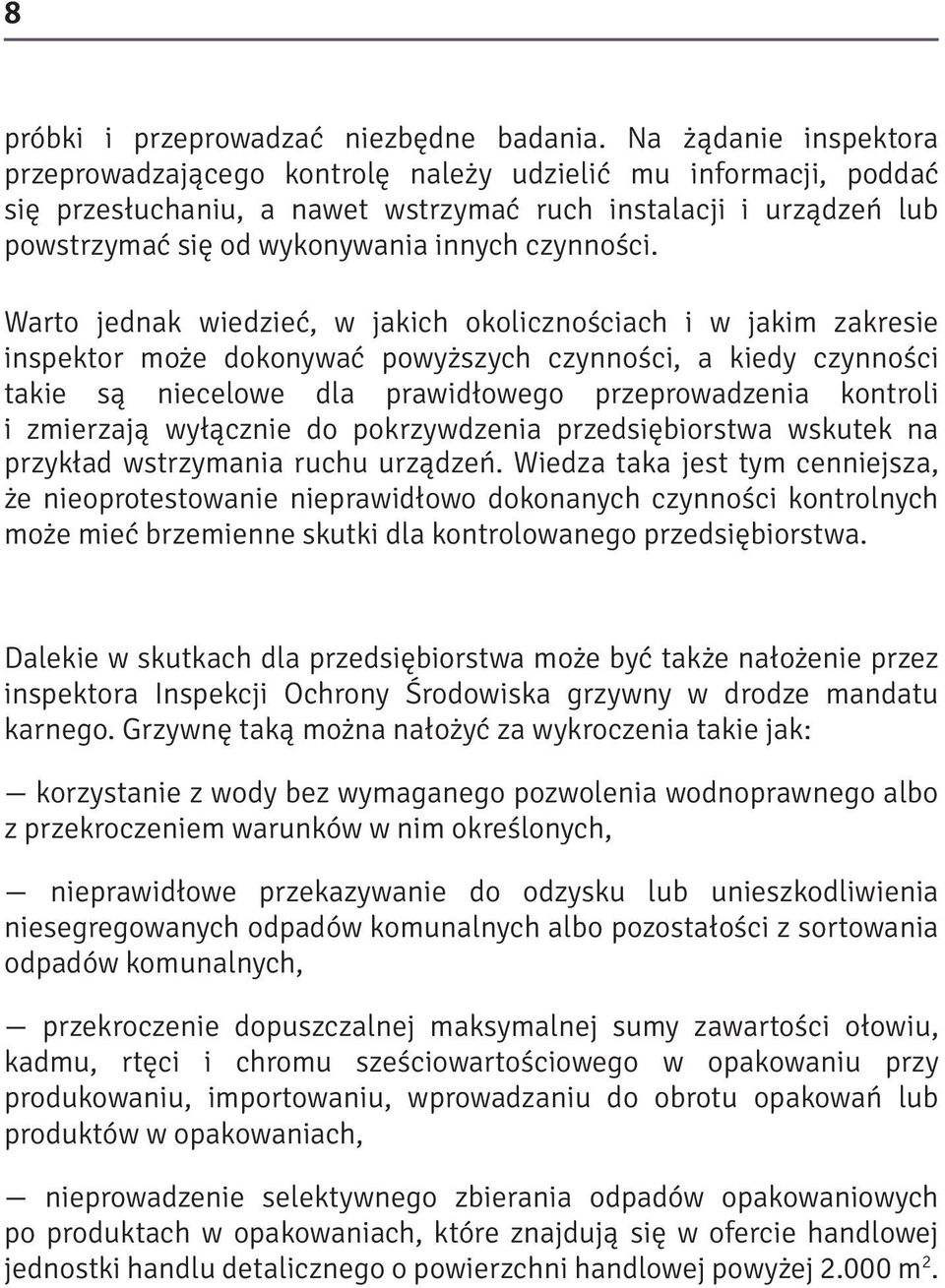 8

próbki i przeprowadzać niezbędne badania. Na żądanie inspektora przeprowadzającego kontrolę należy udzielić mu informacji, poddać się przesłuchaniu, a nawet wstrzymać ruch instalacji i urządzeń lub powstrzymać się od wykonywania innych czynności.

Warto jednak wiedzieć, w jakich okolicznościach i w jakim zakresie inspektor może dokonywać powyższych czynności, a kiedy czynności takie są niecelowe dla prawidłowego przeprowadzenia kontroli i zmierzają wyłącznie do pokrzywdzenia przedsiębiorstwa wskutek na przykład wstrzymania ruchu urządzeń. Wiedza taka jest tym cenniejsza, że nieoprotestowanie nieprawidłowo dokonanych czynności kontrolnych może mieć brzemienne skutki dla kontrolowanego przedsiębiorstwa.

Dalekie w skutkach dla przedsiębiorstwa może być także nałożenie przez inspektora Inspekcji Ochrony Środowiska grzywny w drodze mandatu karnego. Grzywnę taką można nałożyć za wykroczenia takie jak:

— korzystanie z wody bez wymaganego pozwolenia wodnoprawnego albo z przekroczeniem warunków w nim określonych,

— nieprawidłowe przekazywanie do odzysku lub unieszkodliwienia niesegregowanych odpadów komunalnych albo pozostałości z sortowania odpadów komunalnych,

— przekroczenie dopuszczalnej maksymalnej sumy zawartości ołowiu, kadmu, rtęci i chromu sześciowartościowego w opakowaniu przy produkowaniu, importowaniu, wprowadzaniu do obrotu opakowań lub produktów w opakowaniach,

— nieprowadzenie selektywnego zbierania odpadów opakowaniowych po produktach w opakowaniach, które znajdują się w ofercie handlowej jednostki handlu detalicznego o powierzchni handlowej powyżej 2.000 $m^2$.